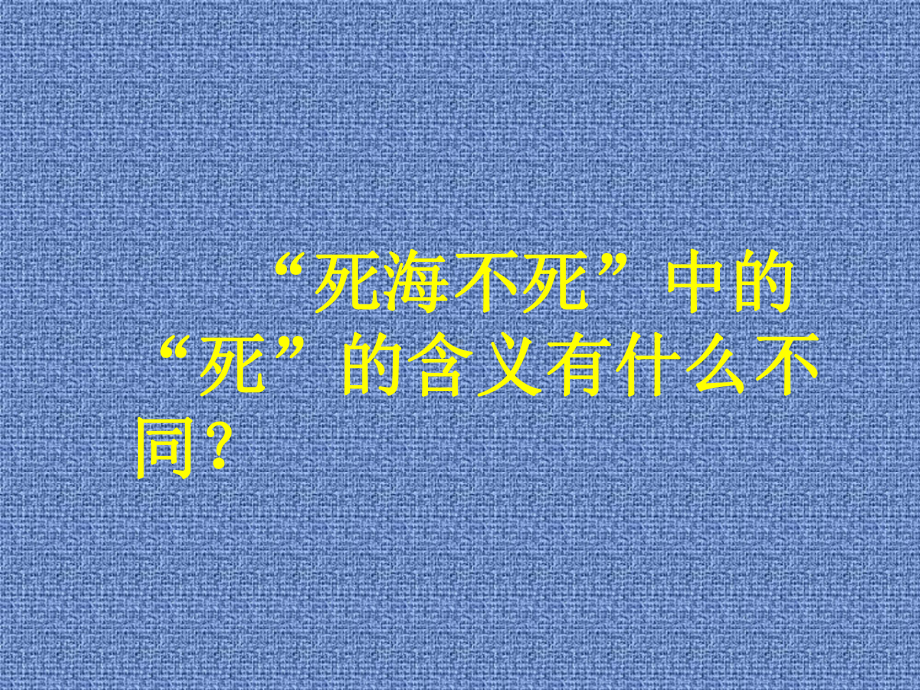 “死海不死”中的“死”的含义有什么不同？